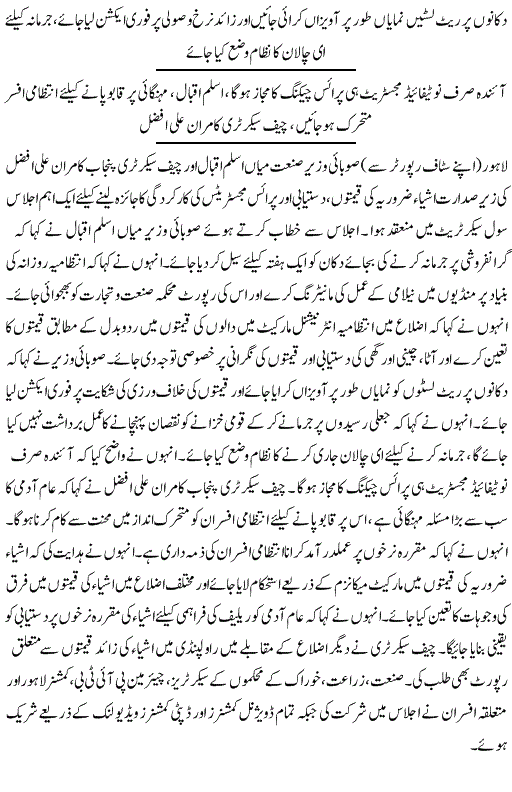 دکانوں پر ریٹ لسٹیں نمایاں طور پر آویزاں کرائی جائیں اور زائد نرخ وصولی پر فوری ایکشن لیا جائے، جرمانہ کیلئے ای چالان کا نظام وضع کیا جائے

آئندہ صرف نوٹیفائیڈ مجسٹریٹ ہی پرائس چیکنگ کا مجاز ہوگا، اسلم اقبال، مہنگائی پر قابو پانے کیلئے انتظامی افسر متحرک ہو جائیں، چیف سیکرٹری کامران علی افضل

لاہور (اپنے سٹاف رپورٹر سے) صوبائی وزیر صنعت میاں اسلم اقبال اور چیف سیکرٹری پنجاب کامران علی افضل کی زیر صدارت اشیاء ضروریہ کی قیمتوں، دستیابی اور پرائس مجسٹریٹس کی کارکردگی کا جائزہ لینے کیلئے ایک اہم اجلاس سول سیکرٹریٹ میں منعقد ہوا۔ اجلاس سے خطاب کرتے ہوئے صوبائی وزیر میاں اسلم اقبال نے کہا کہ گرانفروشی پر جرمانہ کرنے کی بجائے دکان کو ایک ہفتہ کیلئے سیل کر دیا جائے۔ انہوں نے کہا کہ انتظامیہ روزانہ کی بنیاد پر منڈیوں میں نیلامی کے عمل کی مانیٹرنگ کرے اور اس کی رپورٹ محکمہ صنعت و تجارت کو بھجوائی جائے۔ انہوں نے کہا کہ اضلاع میں انتظامیہ انٹرنیشنل مارکیٹ میں دالوں کی قیمتوں میں ردوبدل کے مطابق قیمتوں کا تعین کرے اور آٹا، چینی اور گھی کی دستیابی اور قیمتوں کی نگرانی پر خصوصی توجہ دی جائے۔ صوبائی وزیر نے کہا کہ دکانوں پر ریٹ لسٹوں کو نمایاں طور پر آویزاں کرایا جائے اور قیمتوں کی خلاف ورزی کی شکایت پر فوری ایکشن لیا جائے۔ انہوں نے کہا کہ جعلی رسیدوں پر جرمانے کر کے قومی خزانے کو نقصان پہنچانے کا عمل برداشت نہیں کیا جائے گا، جرمانہ کرنے کیلئے ای چالان جاری کرنے کا نظام وضع کیا جائے۔ انہوں نے واضح کیا کہ آئندہ صرف نوٹیفائیڈ مجسٹریٹ ہی پرائس چیکنگ کا مجاز ہوگا۔ چیف سیکرٹری پنجاب کامران علی افضل نے کہا کہ عام آدمی کا سب سے بڑا مسئلہ مہنگائی ہے، اس پر قابو پانے کیلئے انتظامی افسران کو متحرک انداز میں محنت سے کام کرنا ہوگا۔ انہوں نے کہا کہ مقررہ نرخوں پر عملدرآمد کرانا انتظامی افسران کی ذمہ داری ہے۔ انہوں نے ہدایت کی کہ اشیاء ضروریہ کی قیمتوں میں مارکیٹ میکانزم کے ذریعے استحکام لایا جائے اور مختلف اضلاع میں اشیاء کی قیمتوں میں فرق کی وجوہات کا تعین کیا جائے۔ انہوں نے کہا کہ عام آدمی کو ریلیف کی فراہمی کیلئے اشیاء کی مقررہ نرخوں پر دستیابی کو یقینی بنایا جائیگا۔ چیف سیکرٹری نے دیگر اضلاع کے مقابلے میں راولپنڈی میں اشیاء کی زائد قیمتوں سے متعلق رپورٹ بھی طلب کی۔ صنعت، زراعت، خوراک کے محکموں کے سیکرٹریز، چیئرمین پی آئی ٹی بی، کمشنر لاہور اور متعلقہ افسران نے اجلاس میں شرکت کی جبکہ تمام ڈویژنل کمشنرز اور ڈپٹی کمشنرز ویڈیو لنک کے ذریعے شریک ہوئے۔